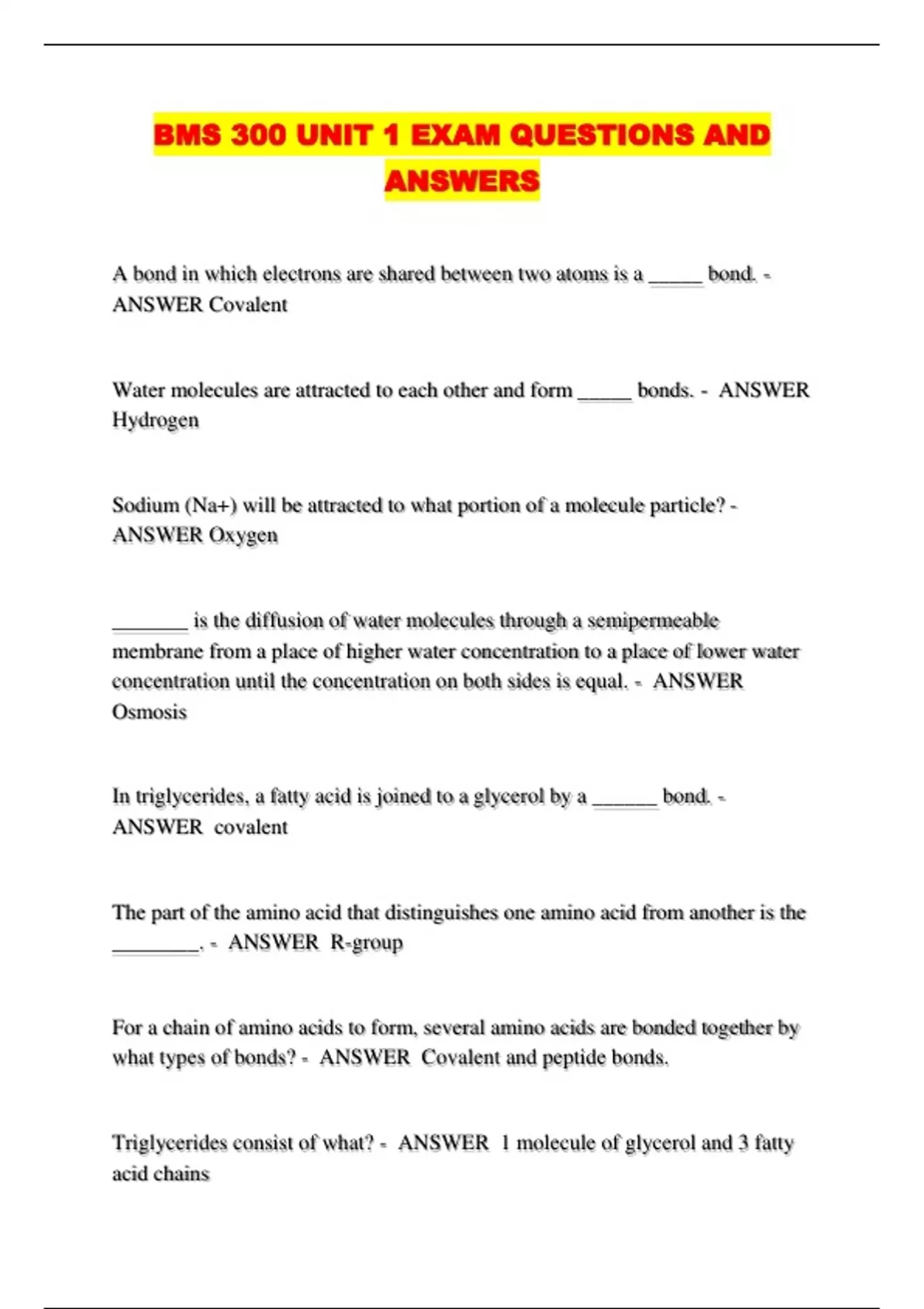 BMS 300 UNIT 1 EXAM QUESTIONS AND ANSWERS

A bond in which electrons are shared between two atoms is a _____ bond. - ANSWER Covalent

Water molecules are attracted to each other and form _____ bonds. - ANSWER Hydrogen

Sodium (Na+) will be attracted to what portion of a molecule particle? - ANSWER Oxygen

_______ is the diffusion of water molecules through a semipermeable membrane from a place of higher water concentration to a place of lower water concentration until the concentration on both sides is equal. - ANSWER Osmosis

In triglycerides, a fatty acid is joined to a glycerol by a ______ bond. - ANSWER covalent

The part of the amino acid that distinguishes one amino acid from another is the ________. - ANSWER R-group

For a chain of amino acids to form, several amino acids are bonded together by what types of bonds? - ANSWER Covalent and peptide bonds.

Triglycerides consist of what? - ANSWER 1 molecule of glycerol and 3 fatty acid chains